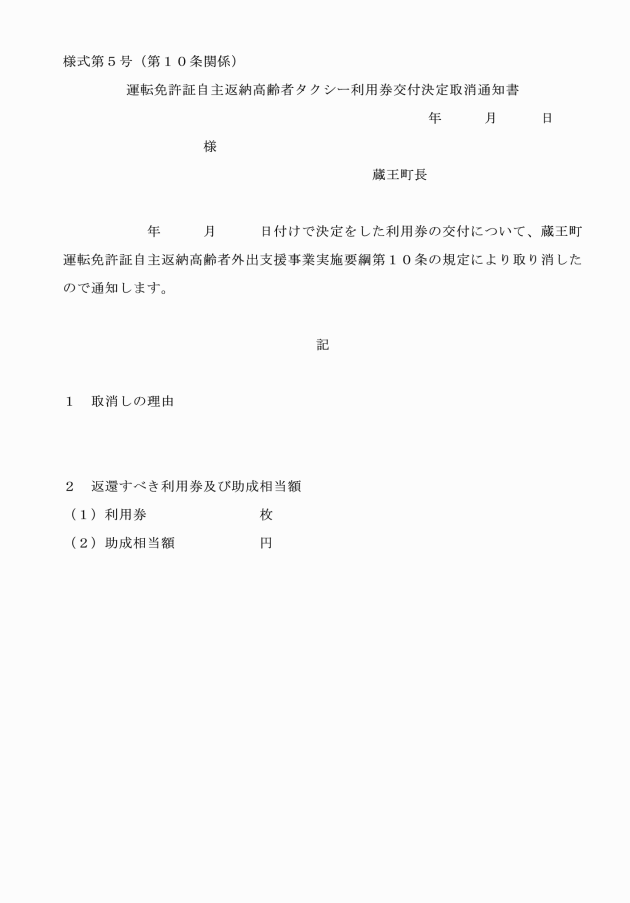 様式第５号（第１０条関係）

運転免許証自主返納高齢者タクシー利用券交付決定取消通知書

年　　月　　日

様

蔵王町長

年　　月　　日付けで決定をした利用券の交付について、蔵王町運転免許証自主返納高齢者外出支援事業実施要綱第１０条の規定により取り消したので通知します。

記

１　取消しの理由

２　返還すべき利用券及び助成相当額
（１）利用券　　　　　枚
（２）助成相当額　　　円